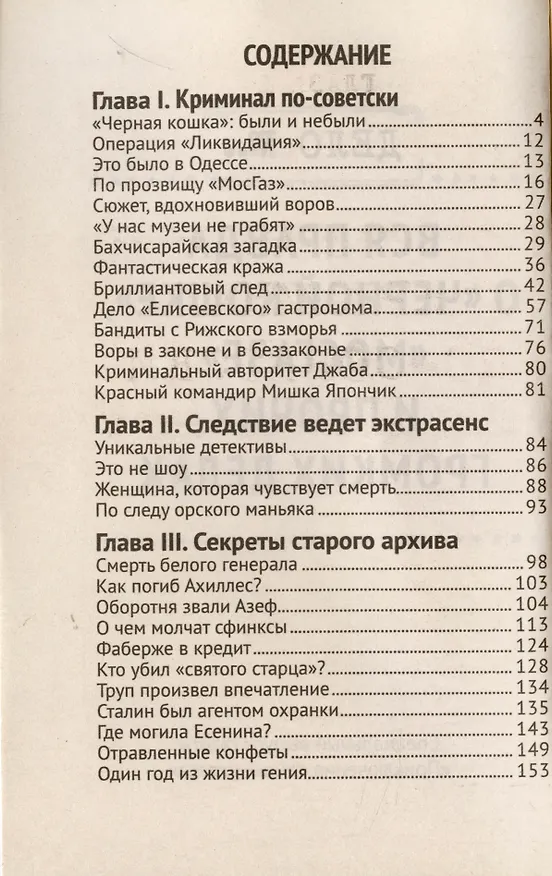 СОДЕРЖАНИЕ

Глава I. Криминал по-советски

«Черная кошка»: были и небыли 4
Операция «Ликвидация» 12
Это было в Одессе 13
По прозвищу «МосГаз» 16
Сюжет, вдохновивший воров 27
«У нас музеи не грабят» 28
Бахчисарайская загадка 29
Фантастическая кража 36
Бриллиантовый след 42
Дело «Елисеевского» гастронома 57
Бандиты с Рижского взморья 71
Воры в законе и в беззаконье 76
Криминальный авторитет Джаба 80
Красный командир Мишка Япончик 81

Глава II. Следствие ведет экстрасенс

Уникальные детективы 84
Это не шоу 86
Женщина, которая чувствует смерть 88
По следу орского маньяка 93

Глава III. Секреты старого архива

Смерть белого генерала 98
Как погиб Ахиллес? 103
Оборотня звали Азеф 104
О чем молчат сфинксы 113
Фаберже в кредит 124
Кто убил «святого старца»? 128
Труп произвел впечатление 134
Сталин был агентом охранки 135
Где могила Есенина? 143
Отравленные конфеты 149
Один год из жизни гения 153